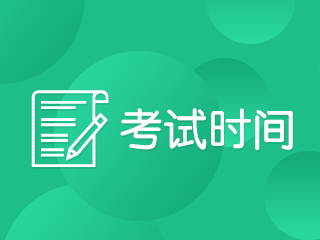 考试时间